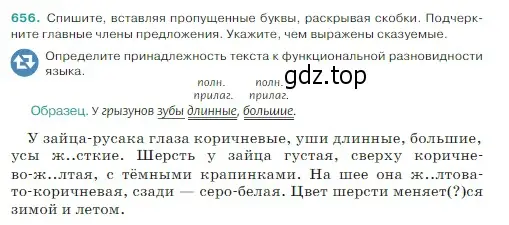 656. Спишите, вставляя пропущенные буквы, раскрывая скобки. Подчеркните главные члены предложения. Укажите, чем выражены сказуемые.

Определите принадлежность текста к функциональной разновидности языка.

gdz.top

полн. прилаг. полн. прилаг.

Образец. У грызунов зубы длинные, большие.

У зайца-русака глаза коричневые, уши длинные, большие, усы ж..сткие. Шерсть у зайца густая, сверху коричнево-ж..лтая, с тёмными крапинками. На шее она ж..лтовато-коричневая, сзади — серо-белая. Цвет шерсти меняет(?)ся зимой и летом.